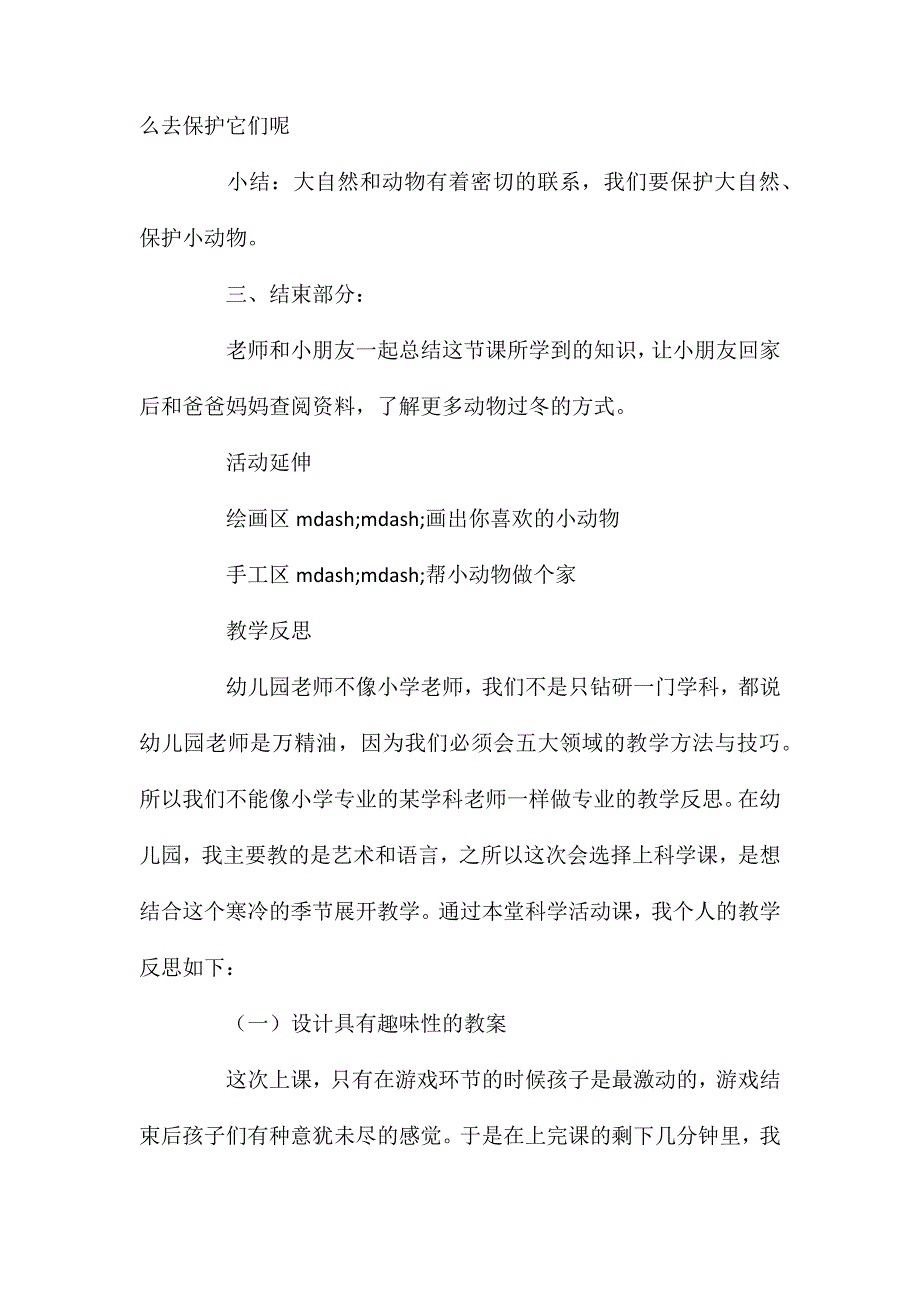 么去保护它们呢

小结：大自然和动物有着密切的联系，我们要保护大自然、保护小动物。

三、结束部分：

老师和小朋友一起总结这节课所学到的知识，让小朋友回家后和爸爸妈妈查阅资料，了解更多动物过冬的方式。

活动延伸

绘画区 mdash;mdash;画出你喜欢的小动物

手工区 mdash;mdash;帮小动物做个家

教学反思

幼儿园老师不像小学老师，我们不是只钻研一门学科，都说幼儿园老师是万精油，因为我们必须会五大领域的教学方法与技巧。所以我们不能像小学专业的某学科老师一样做专业的教学反思。在幼儿园，我主要教的是艺术和语言，之所以这次会选择上科学课，是想结合这个寒冷的季节展开教学。通过本堂科学活动课，我个人的教学反思如下：

（一）设计具有趣味性的教案

这次上课，只有在游戏环节的时候孩子是最激动的，游戏结束后孩子们有种意犹未尽的感觉。于是在上完课的剩下几分钟里，我